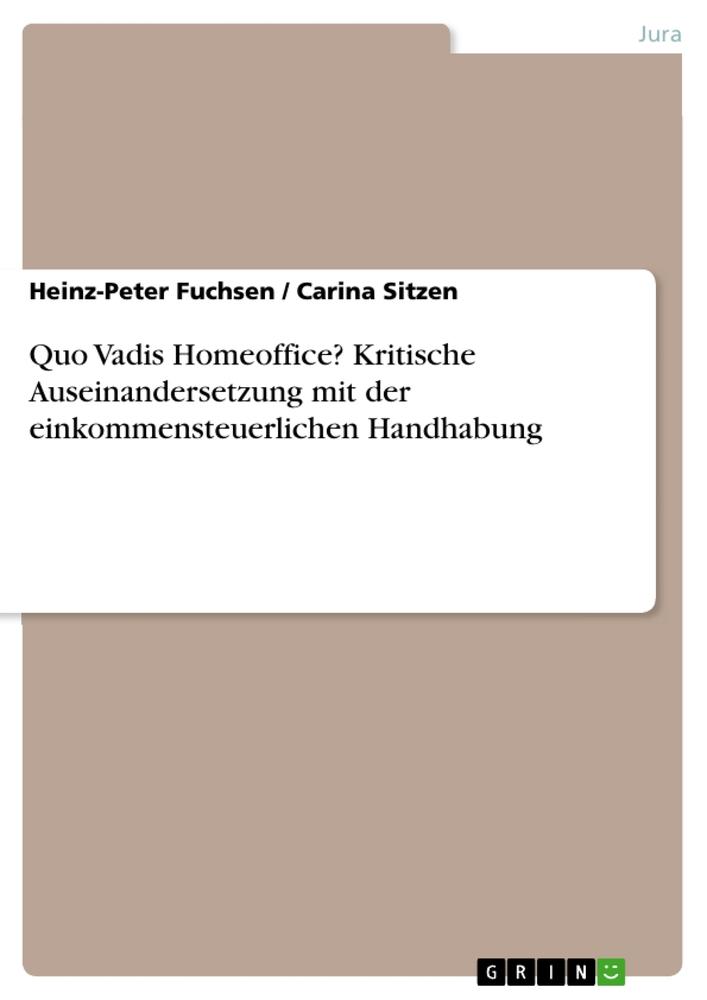 Jura

Heinz-Peter Fuchsen / Carina Sitzen

Quo Vadis Homeoffice? Kritische Auseinandersetzung mit der einkommensteuerlichen Handhabung

GRIN